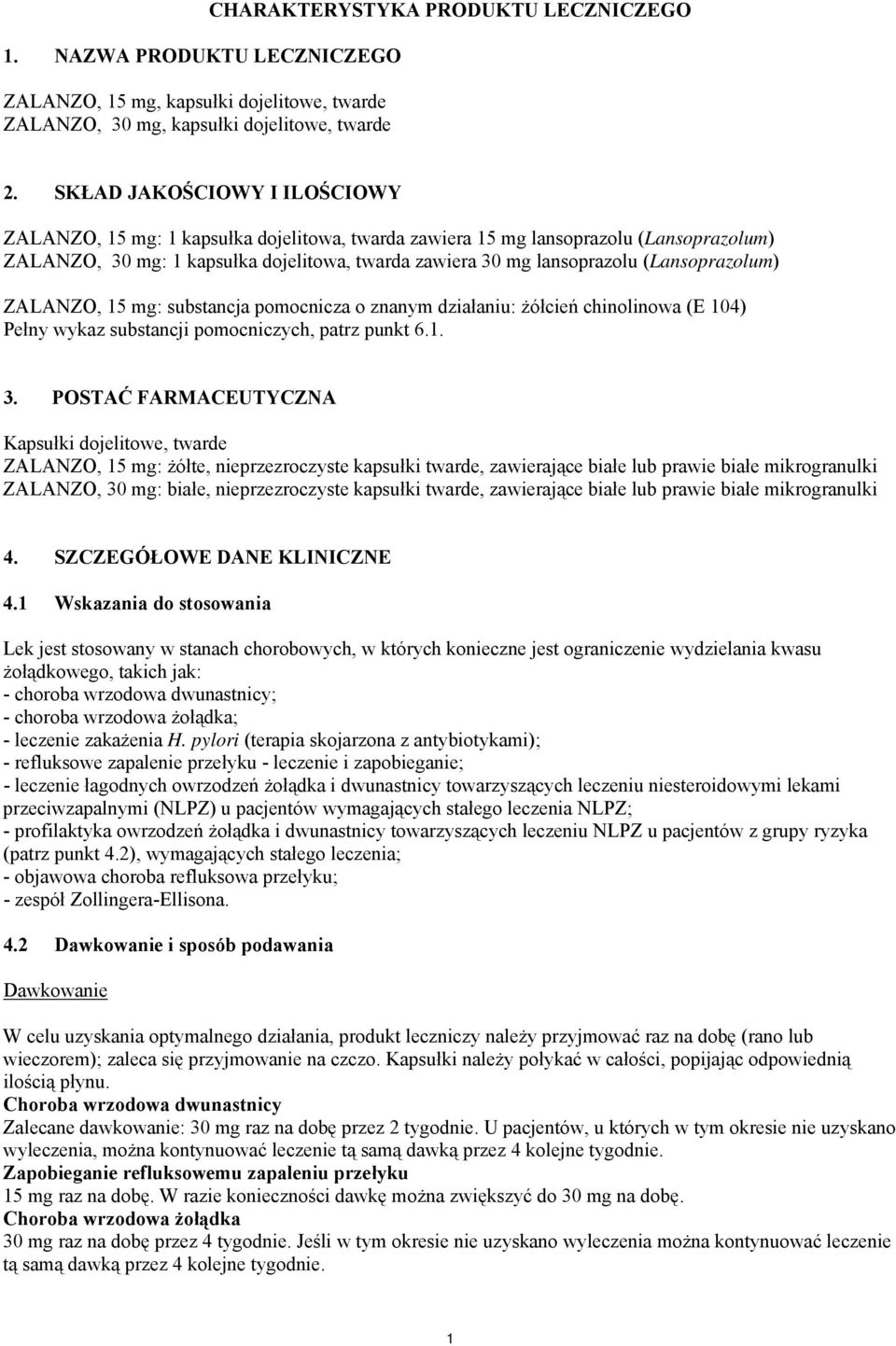 CHARAKTERYSTYKA PRODUKTU LECZNICZEGO

1. NAZWA PRODUKTU LECZNICZEGO

ZALANZO, 15 mg, kapsułki dojelitowe, twarde
ZALANZO, 30 mg, kapsułki dojelitowe, twarde

2. SKŁAD JAKOŚCIOWY I ILOŚCIOWY

ZALANZO, 15 mg: 1 kapsułka dojelitowa, twarda zawiera 15 mg lansoprazolu (Lansoprazolum)
ZALANZO, 30 mg: 1 kapsułka dojelitowa, twarda zawiera 30 mg lansoprazolu (Lansoprazolum)

ZALANZO, 15 mg: substancja pomocnicza o znanym działaniu: żółcień chinolinowa (E 104)
Pełny wykaz substancji pomocniczych, patrz punkt 6.1.

3. POSTAĆ FARMACEUTYCZNA

Kapsułki dojelitowe, twarde
ZALANZO, 15 mg: żółte, nieprzezroczyste kapsułki twarde, zawierające białe lub prawie białe mikrogranulki
ZALANZO, 30 mg: białe, nieprzezroczyste kapsułki twarde, zawierające białe lub prawie białe mikrogranulki

4. SZCZEGÓŁOWE DANE KLINICZNE

4.1 Wskazania do stosowania

Lek jest stosowany w stanach chorobowych, w których konieczne jest ograniczenie wydzielania kwasu żołądkowego, takich jak:
- choroba wrzodowa dwunastnicy;
- choroba wrzodowa żołądka;
- leczenie zakażenia H. pylori (terapia skojarzona z antybiotykami);
- refluksowe zapalenie przełyku - leczenie i zapobieganie;
- leczenie łagodnych owrzodzeń żołądka i dwunastnicy towarzyszących leczeniu niesteroidowymi lekami przeciwzapalnymi (NLPZ) u pacjentów wymagających stałego leczenia NLPZ;
- profilaktyka owrzodzeń żołądka i dwunastnicy towarzyszących leczeniu NLPZ u pacjentów z grupy ryzyka (patrz punkt 4.2), wymagających stałego leczenia;
- objawowa choroba refluksowa przełyku;
- zespół Zollingera-Ellisona.

4.2 Dawkowanie i sposób podawania

Dawkowanie

W celu uzyskania optymalnego działania, produkt leczniczy należy przyjmować raz na dobę (rano lub wieczorem); zaleca się przyjmowanie na czczo. Kapsułki należy połykać w całości, popijając odpowiednią ilością płynu.
Choroba wrzodowa dwunastnicy
Zalecane dawkowanie: 30 mg raz na dobę przez 2 tygodnie. U pacjentów, u których w tym okresie nie uzyskano wyleczenia, można kontynuować leczenie tą samą dawką przez 4 kolejne tygodnie.
Zapobieganie refluksowemu zapaleniu przełyku
15 mg raz na dobę. W razie konieczności dawkę można zwiększyć do 30 mg na dobę.
Choroba wrzodowa żołądka
30 mg raz na dobę przez 4 tygodnie. Jeśli w tym okresie nie uzyskano wyleczenia można kontynuować leczenie tą samą dawką przez 4 kolejne tygodnie.

1